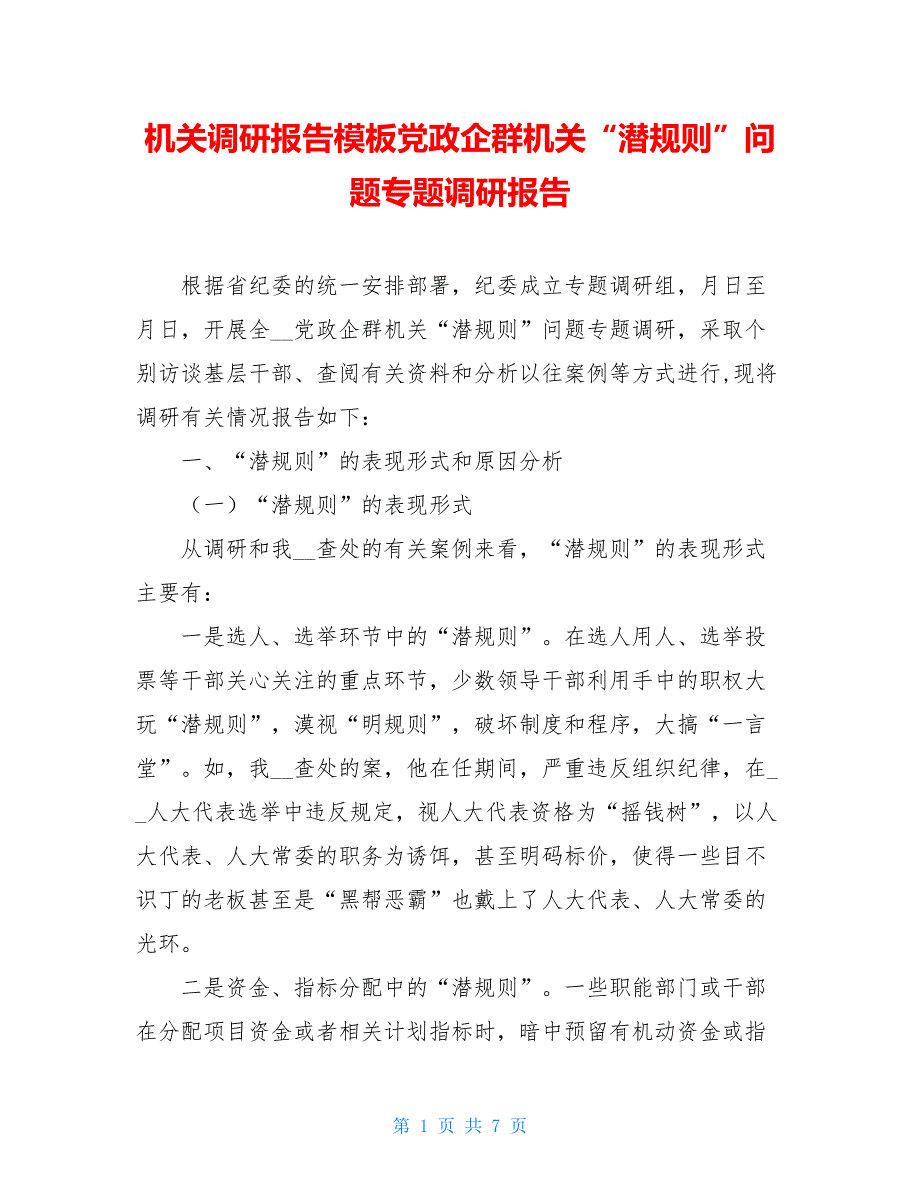 机关调研报告模板党政企群机关“潜规则”问题专题调研报告

根据省纪委的统一安排部署，纪委成立专题调研组，月日至月日，开展全__党政企群机关“潜规则”问题专题调研，采取个别访谈基层干部、查阅有关资料和分析以往案例等方式进行,现将调研有关情况报告如下：

一、“潜规则”的表现形式和原因分析

（一）“潜规则”的表现形式

从调研和我__查处的有关案例来看，“潜规则”的表现形式主要有：

一是选人、选举环节中的“潜规则”。在选人用人、选举投票等干部关心关注的重点环节，少数领导干部利用手中的职权大玩“潜规则”，漠视“明规则”，破坏制度和程序，大搞“一言堂”。如，我__查处的案，他在任期间，严重违反组织纪律，在__人大代表选举中违反规定，视人大代表资格为“摇钱树”，以人大代表、人大常委的职务为诱饵，甚至明码标价，使得一些目不识丁的老板甚至是“黑帮恶霸”也戴上了人大代表、人大常委的光环。

二是资金、指标分配中的“潜规则”。一些职能部门或干部在分配项目资金或者相关计划指标时，暗中预留有机动资金或指

第 1 页 共 7 页